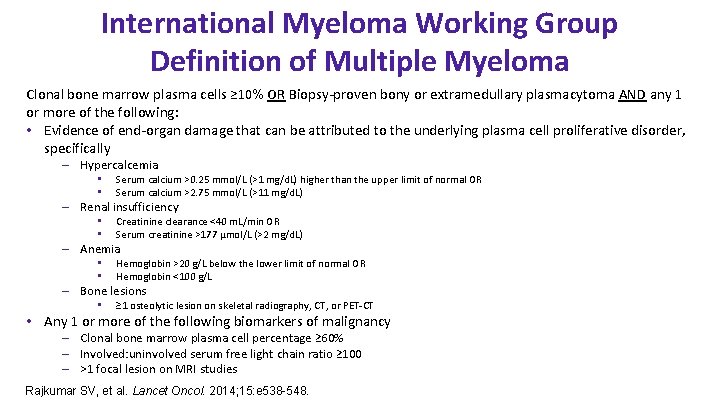 International Myeloma Working Group Definition of Multiple Myeloma

Clonal bone marrow plasma cells ≥10% OR Biopsy-proven bony or extramedullary plasmacytoma AND any 1 or more of the following:

• Evidence of end-organ damage that can be attributed to the underlying plasma cell proliferative disorder, specifically
– Hypercalcemia
▪ Serum calcium >0.25 mmol/L (>1 mg/dL) higher than the upper limit of normal OR
▪ Serum calcium >2.75 mmol/L (>11 mg/dL)
– Renal insufficiency
▪ Creatinine clearance <40 mL/min OR
▪ Serum creatinine >177 µmol/L (>2 mg/dL)
– Anemia
▪ Hemoglobin >20 g/L below the lower limit of normal OR
▪ Hemoglobin <100 g/L
– Bone lesions
▪ ≥1 osteolytic lesion on skeletal radiography, CT, or PET-CT

• Any 1 or more of the following biomarkers of malignancy
– Clonal bone marrow plasma cell percentage ≥60%
– Involved:uninvolved serum free light chain ratio ≥100
– >1 focal lesion on MRI studies

Rajkumar SV, et al. Lancet Oncol. 2014;15:e538-548.